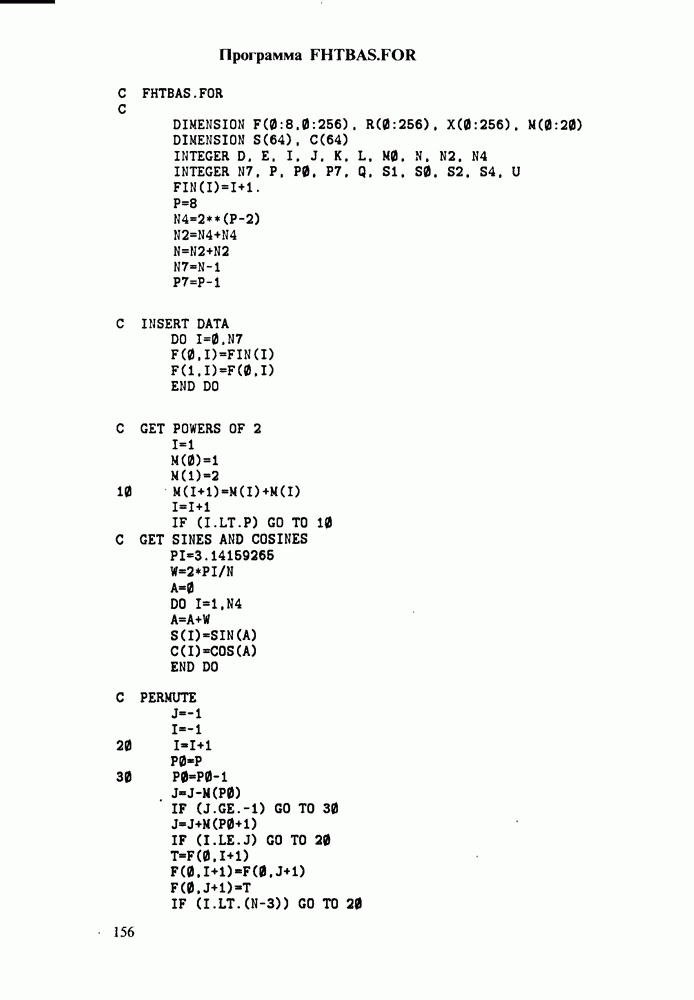 Программа FHTBAS.FOR

C  FHTBAS.FOR
C
      DIMENSION F(Ø:8,Ø:256), R(Ø:256), X(Ø:256), M(Ø:2Ø)
      DIMENSION S(64), C(64)
      INTEGER D, E, I, J, K, L, MØ, N, N2, N4
      INTEGER N7, P, PØ, P7, Q, S1, SØ, S2, S4, U
      FIN(I)=I+1.
      P=8
      N4=2**(P-2)
      N2=N4+N4
      N=N2+N2
      N7=N-1
      P7=P-1

C  INSERT DATA
      DO I=Ø,N7
      F(Ø,I)=FIN(I)
      F(1,I)=F(Ø,I)
      END DO

C  GET POWERS OF 2
      I=1
      M(Ø)=1
      M(1)=2
1Ø    M(I+1)=M(I)+M(I)
      I=I+1
      IF (I.LT.P) GO TO 1Ø
C  GET SINES AND COSINES
      PI=3.14159265
      W=2*PI/N
      A=Ø
      DO I=1,N4
      A=A+W
      S(I)=SIN(A)
      C(I)=COS(A)
      END DO

C  PERMUTE
      J=-1
      I=-1
2Ø    I=I+1
      PØ=P
3Ø    PØ=PØ-1
      J=J-M(PØ)
      IF (J.GE.-1) GO TO 3Ø
      J=J+M(PØ+1)
      IF (I.LE.J) GO TO 2Ø
      T=F(Ø,I+1)
      F(Ø,I+1)=F(Ø,J+1)
      F(Ø,J+1)=T
      IF (I.LT.(N-3)) GO TO 2Ø

156